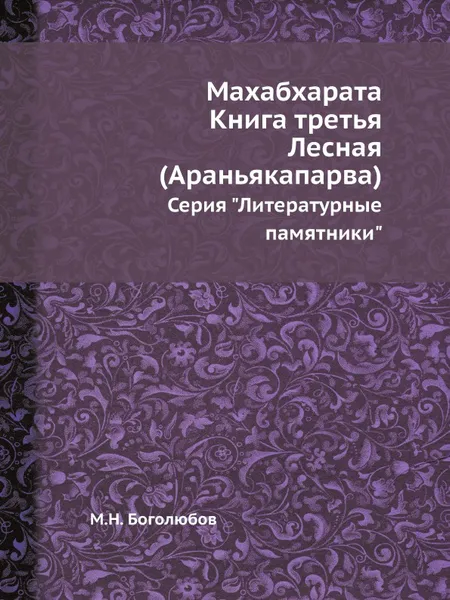 Махабхарата
Книга третья
Лесная
(Араньякапарва)
Серия "Литературные памятники"

М.Н. Боголюбов